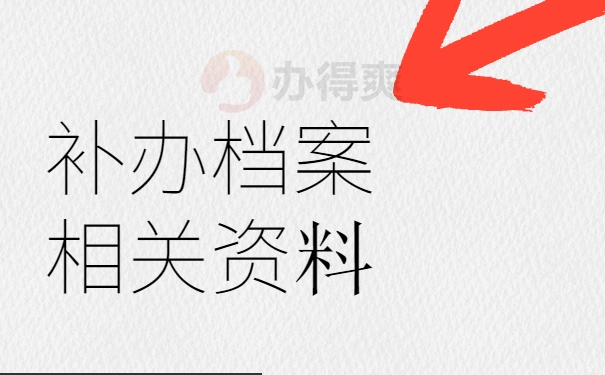 办得爽

补办档案
相关资料